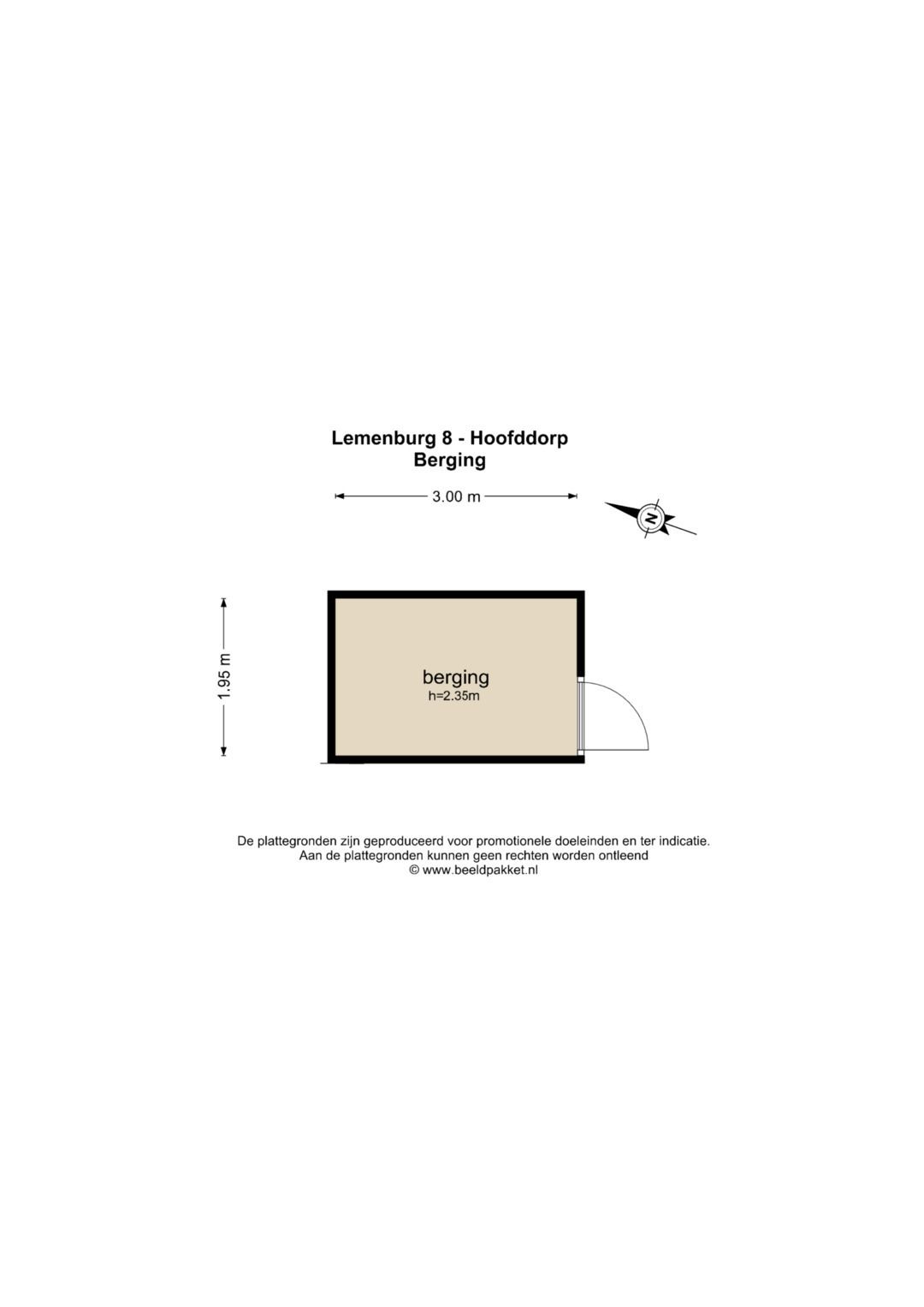 Lemenburg 8 - Hoofddorp
Berging

3.00 m

N

1.95 m

berging
h=2.35m

De plattegronden zijn geproduceerd voor promotionele doeleinden en ter indicatie.
Aan de plattegronden kunnen geen rechten worden ontleend
© www.beeldpakket.nl